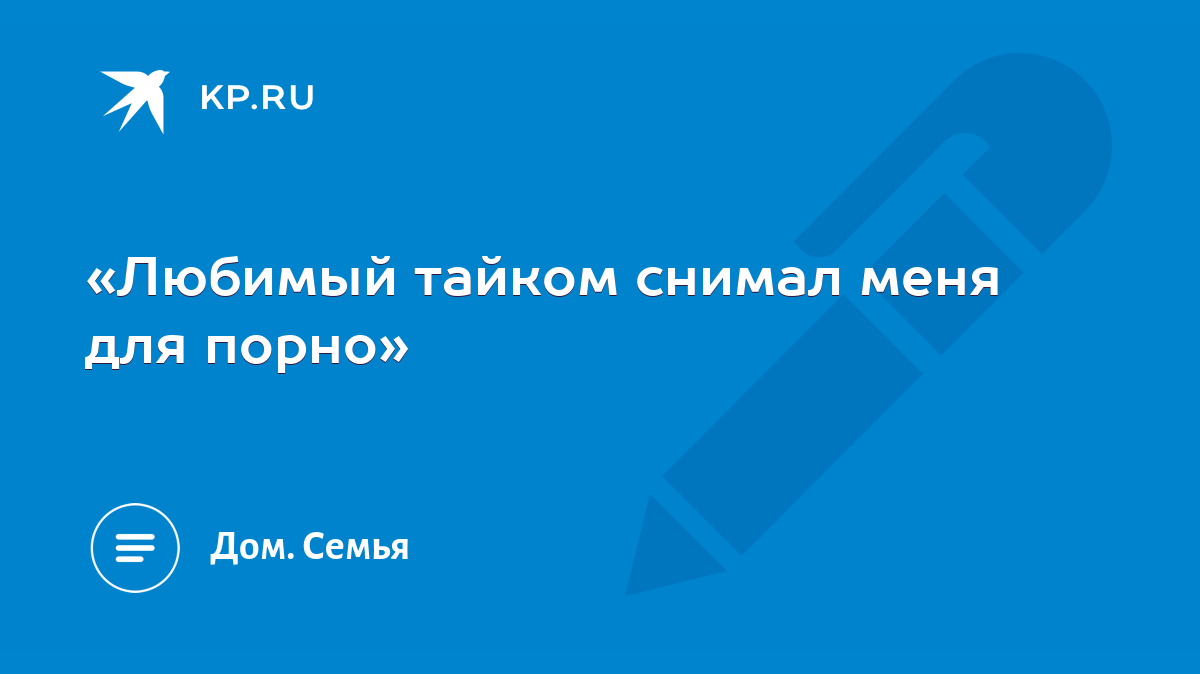 KP.RU

«Любимый тайком снимал меня для порно»

Дом. Семья